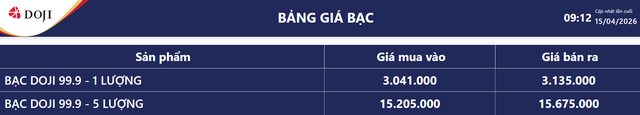 DOJI

BẢNG GIÁ BẠC

09:12 Cập nhật lần cuối 15/04/2026

| Sản phẩm | Giá mua vào | Giá bán ra |
|---|---|---|
| BẠC DOJI 99.9 - 1 LƯỢNG | 3.041.000 | 3.135.000 |
| BẠC DOJI 99.9 - 5 LƯỢNG | 15.205.000 | 15.675.000 |